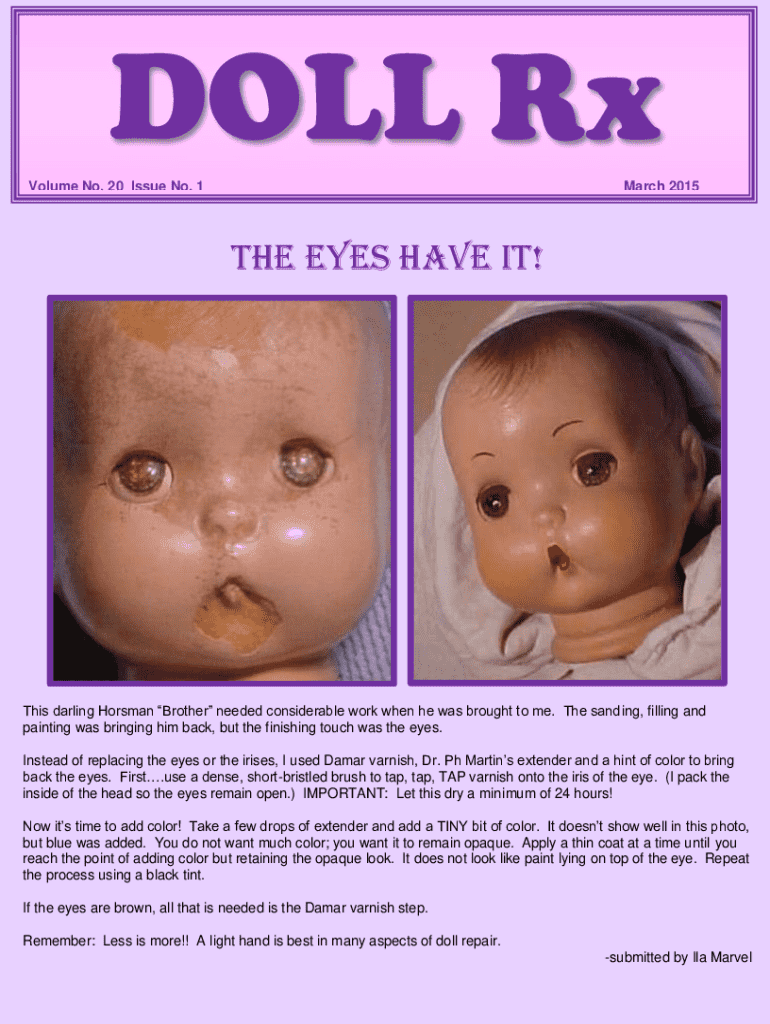 DOLL Rx

Volume No. 20 Issue No. 1

March 2015

THE EYES HAVE IT!

This darling Horsman "Brother" needed considerable work when he was brought to me. The sanding, filling and painting was bringing him back, but the finishing touch was the eyes.

Instead of replacing the eyes or the irises, I used Damar varnish, Dr. Ph Martin's extender and a hint of color to bring back the eyes. First….use a dense, short-bristled brush to tap, tap, TAP varnish onto the iris of the eye. (I pack the inside of the head so the eyes remain open.) IMPORTANT: Let this dry a minimum of 24 hours!

Now it's time to add color! Take a few drops of extender and add a TINY bit of color. It doesn't show well in this photo, but blue was added. You do not want much color; you want it to remain opaque. Apply a thin coat at a time until you reach the point of adding color but retaining the opaque look. It does not look like paint lying on top of the eye. Repeat the process using a black tint.

If the eyes are brown, all that is needed is the Damar varnish step.

Remember: Less is more!! A light hand is best in many aspects of doll repair.

-submitted by Ila Marvel